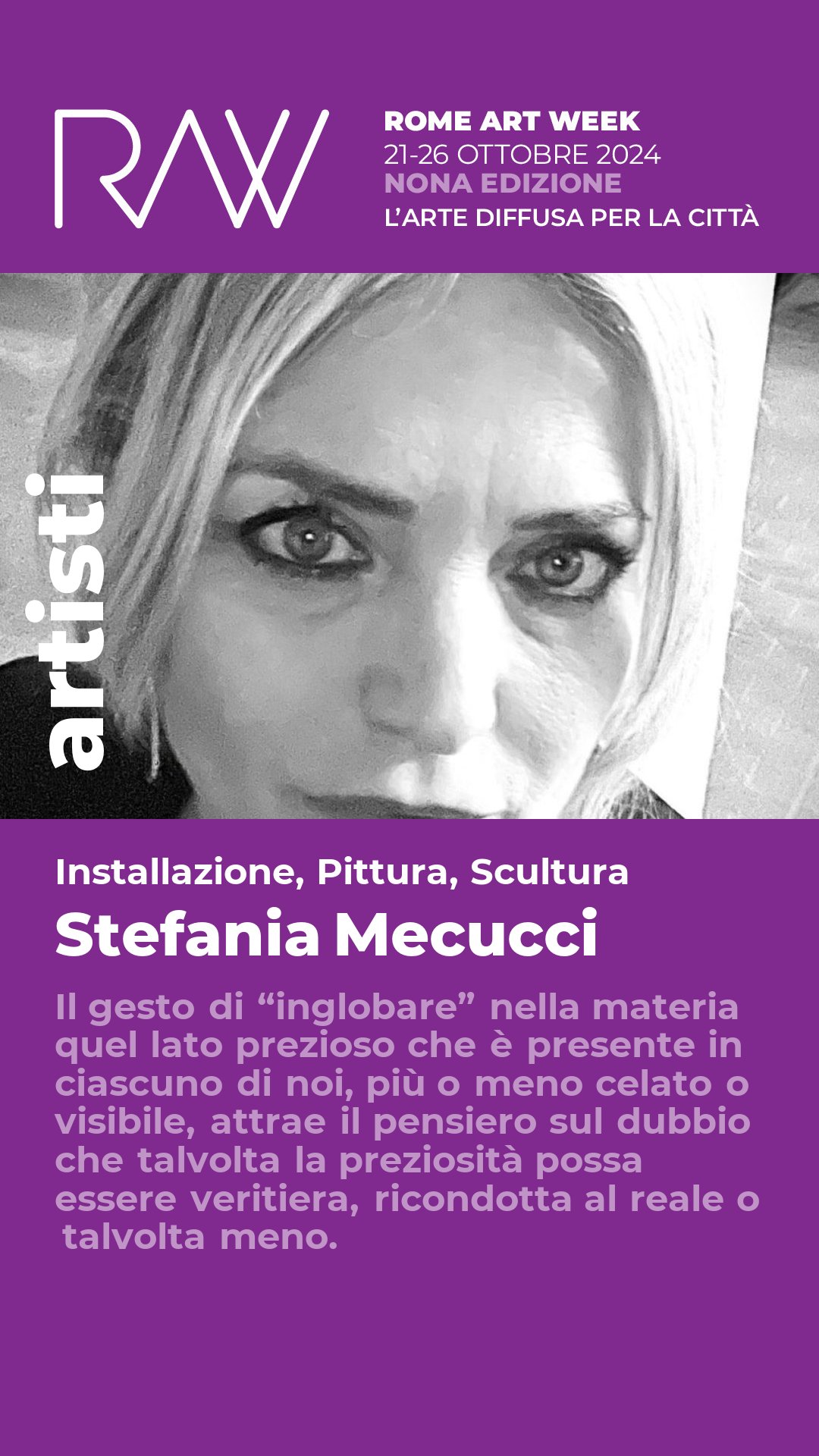 RAW

ROME ART WEEK
21-26 OTTOBRE 2024
NONA EDIZIONE
L'ARTE DIFFUSA PER LA CITTÀ

artisti

Installazione, Pittura, Scultura

Stefania Mecucci

Il gesto di "inglobare" nella materia quel lato prezioso che è presente in ciascuno di noi, più o meno celato o visibile, attrae il pensiero sul dubbio che talvolta la preziosità possa essere veritiera, ricondotta al reale o talvolta meno.